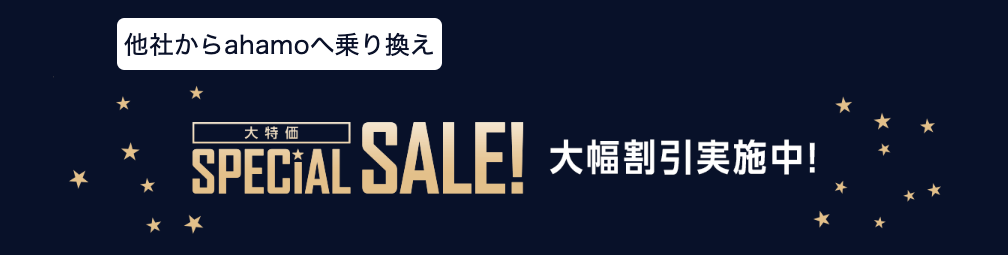 他社からahamoへ乗り換え

大特価
SPECiAL SALE!

大幅割引実施中!